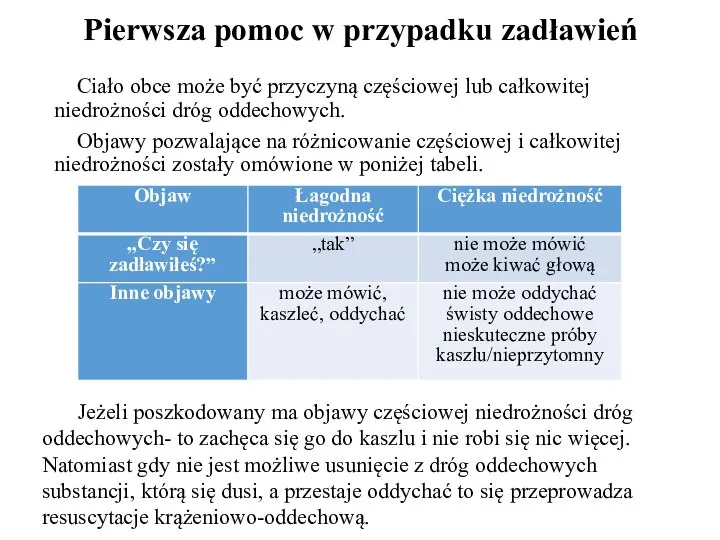 Pierwsza pomoc w przypadku zadławień

Ciało obce może być przyczyną częściowej lub całkowitej niedrożności dróg oddechowych.

Objawy pozwalające na różnicowanie częściowej i całkowitej niedrożności zostały omówione w poniżej tabeli.

| Objaw | Łagodna niedrożność | Ciężka niedrożność |
|---|---|---|
| „Czy się zadławiłeś?” | „tak” | nie może mówić może kiwać głową |
| Inne objawy | może mówić, kaszleć, oddychać | nie może oddychać świsty oddechowe nieskuteczne próby kaszlu/nieprzytomny |

Jeżeli poszkodowany ma objawy częściowej niedrożności dróg oddechowych- to zachęca się go do kaszlu i nie robi się nic więcej. Natomiast gdy nie jest możliwe usunięcie z dróg oddechowych substancji, którą się dusi, a przestaje oddychać to się przeprowadza resuscytacje krążeniowo-oddechową.